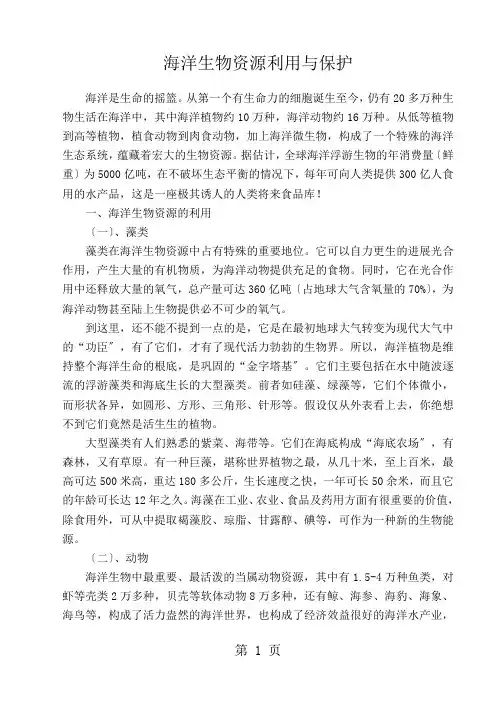 海洋生物资源利用与保护

海洋是生命的摇篮。从第一个有生命力的细胞诞生至今，仍有 20 多万种生物生活在海洋中，其中海洋植物约 10 万种，海洋动物约 16 万种。从低等植物到高等植物，植食动物到肉食动物，加上海洋微生物，构成了一个特殊的海洋生态系统，蕴藏着宏大的生物资源。据估计，全球海洋浮游生物的年消费量〔鲜重〕为 5000 亿吨，在不破坏生态平衡的情况下，每年可向人类提供 300 亿人食用的水产品，这是一座极其诱人的人类将来食品库！

一、海洋生物资源的利用

〔一〕、藻类

藻类在海洋生物资源中占有特殊的重要地位。它可以自力更生的进展光合作用，产生大量的有机物质，为海洋动物提供充足的食物。同时，它在光合作用中还释放大量的氧气，总产量可达 360 亿吨〔占地球大气含氧量的 70%〕，为海洋动物甚至陆上生物提供必不可少的氧气。

到这里，还不能不提到一点的是，它是在最初地球大气转变为现代大气中的“功臣”，有了它们，才有了现代活力勃勃的生物界。所以，海洋植物是维持整个海洋生命的根底，是巩固的“金字塔基”。它们主要包括在水中随波逐流的浮游藻类和海底生长的大型藻类。前者如硅藻、绿藻等，它们个体微小，而形状各异，如圆形、方形、三角形、针形等。假设仅从外表看上去，你绝想不到它们竟然是活生生的植物。

大型藻类有人们熟悉的紫菜、海带等。它们在海底构成“海底农场”，有森林，又有草原。有一种巨藻，堪称世界植物之最，从几十米，至上百米，最高可达 500 米高，重达 180 多公斤，生长速度之快，一年可长 50 余米，而且它的年龄可长达 12 年之久。海藻在工业、农业、食品及药用方面有很重要的价值，除食用外，可从中提取褐藻胶、琼脂、甘露醇、碘等，可作为一种新的生物能源。

〔二〕、动物

海洋生物中最重要、最活泼的当属动物资源，其中有 1.5-4 万种鱼类，对虾等壳类 2 万多种，贝壳等软体动物 8 万多种，还有鲸、海参、海豹、海象、海鸟等，构成了活力盎然的海洋世界，也构成了经济效益很好的海洋水产业，

第 1 页